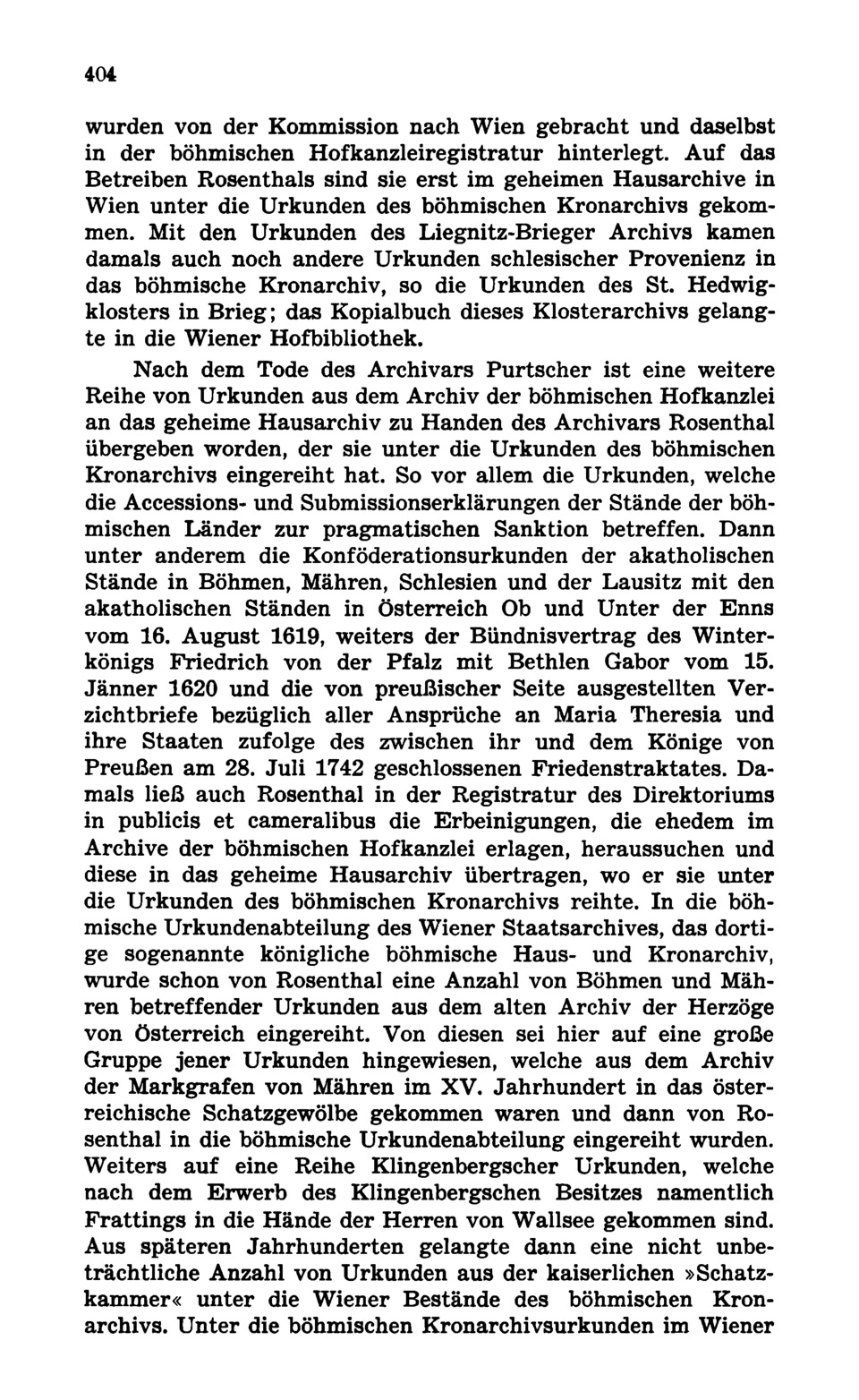 404

wurden von der Kommission nach Wien gebracht und daselbst in der böhmischen Hofkanzleiregistratur hinterlegt. Auf das Betreiben Rosenthals sind sie erst im geheimen Hausarchive in Wien unter die Urkunden des böhmischen Kronarchivs gekommen. Mit den Urkunden des Liegnitz-Brieger Archivs kamen damals auch noch andere Urkunden schlesischer Provenienz in das böhmische Kronarchiv, so die Urkunden des St. Hedwigklosters in Brieg; das Kopialbuch dieses Klosterarchivs gelangte in die Wiener Hofbibliothek.

Nach dem Tode des Archivars Purtscher ist eine weitere Reihe von Urkunden aus dem Archiv der böhmischen Hofkanzlei an das geheime Hausarchiv zu Handen des Archivars Rosenthal übergeben worden, der sie unter die Urkunden des böhmischen Kronarchivs eingereiht hat. So vor allem die Urkunden, welche die Accessions- und Submissionserklärungen der Stände der böhmischen Länder zur pragmatischen Sanktion betreffen. Dann unter anderem die Konföderationsurkunden der akatholischen Stände in Böhmen, Mähren, Schlesien und der Lausitz mit den akatholischen Ständen in Österreich Ob und Unter der Enns vom 16. August 1619, weiters der Bündnisvertrag des Winterkönigs Friedrich von der Pfalz mit Bethlen Gabor vom 15. Jänner 1620 und die von preußischer Seite ausgestellten Verzichtbriefe bezüglich aller Ansprüche an Maria Theresia und ihre Staaten zufolge des zwischen ihr und dem Könige von Preußen am 28. Juli 1742 geschlossenen Friedenstraktates. Damals ließ auch Rosenthal in der Registratur des Direktoriums in publicis et cameralibus die Erbeinigungen, die ehedem im Archive der böhmischen Hofkanzlei erlagen, heraussuchen und diese in das geheime Hausarchiv übertragen, wo er sie unter die Urkunden des böhmischen Kronarchivs reihte. In die böhmische Urkundenabteilung des Wiener Staatsarchives, das dortige sogenannte königliche böhmische Haus- und Kronarchiv, wurde schon von Rosenthal eine Anzahl von Böhmen und Mähren betreffender Urkunden aus dem alten Archiv der Herzöge von Österreich eingereiht. Von diesen sei hier auf eine große Gruppe jener Urkunden hingewiesen, welche aus dem Archiv der Markgrafen von Mähren im XV. Jahrhundert in das österreichische Schatzgewölbe gekommen waren und dann von Rosenthal in die böhmische Urkundenabteilung eingereiht wurden. Weiters auf eine Reihe Klingenbergscher Urkunden, welche nach dem Erwerb des Klingenbergschen Besitzes namentlich Frattings in die Hände der Herren von Wallsee gekommen sind. Aus späteren Jahrhunderten gelangte dann eine nicht unbeträchtliche Anzahl von Urkunden aus der kaiserlichen »Schatzkammer« unter die Wiener Bestände des böhmischen Kronarchivs. Unter die böhmischen Kronarchivsurkunden im Wiener